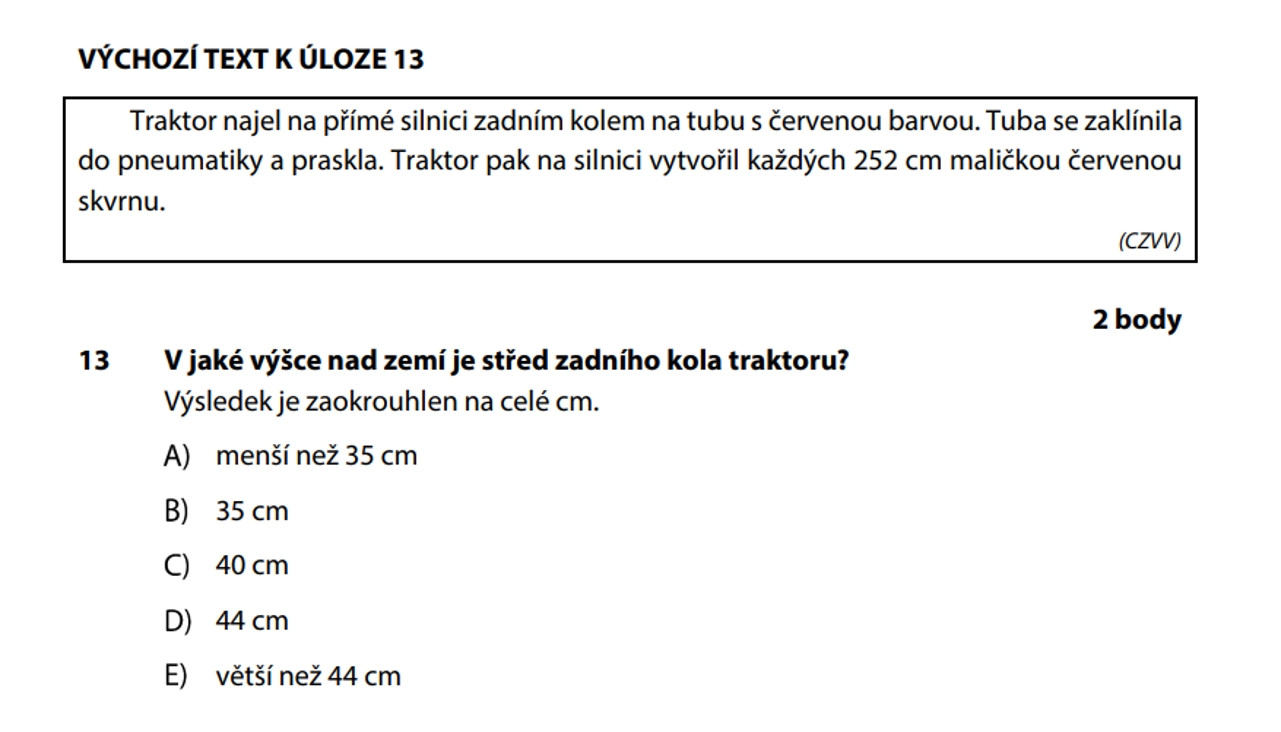 VÝCHOZÍ TEXT K ÚLOZE 13

Traktor najel na přímé silnici zadním kolem na tubu s červenou barvou. Tuba se zaklínila do pneumatiky a praskla. Traktor pak na silnici vytvořil každých 252 cm maličkou červenou skvrnu.

(CZVV)

2 body

13 V jaké výšce nad zemí je střed zadního kola traktoru?
Výsledek je zaokrouhlen na celé cm.

A) menší než 35 cm

B) 35 cm

C) 40 cm

D) 44 cm

E) větší než 44 cm